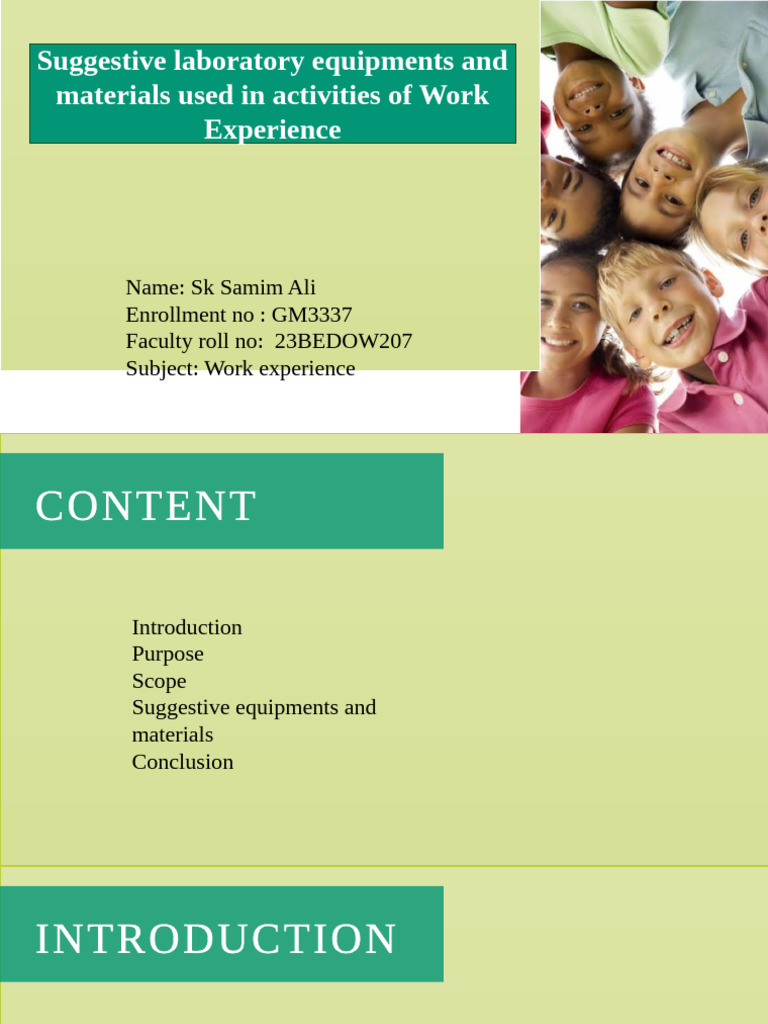 Suggestive laboratory equipments and materials used in activities of Work Experience

Name: Sk Samim Ali
Enrollment no : GM3337
Faculty roll no: 23BEDOW207
Subject: Work experience

CONTENT

Introduction
Purpose
Scope
Suggestive equipments and materials
Conclusion

INTRODUCTION